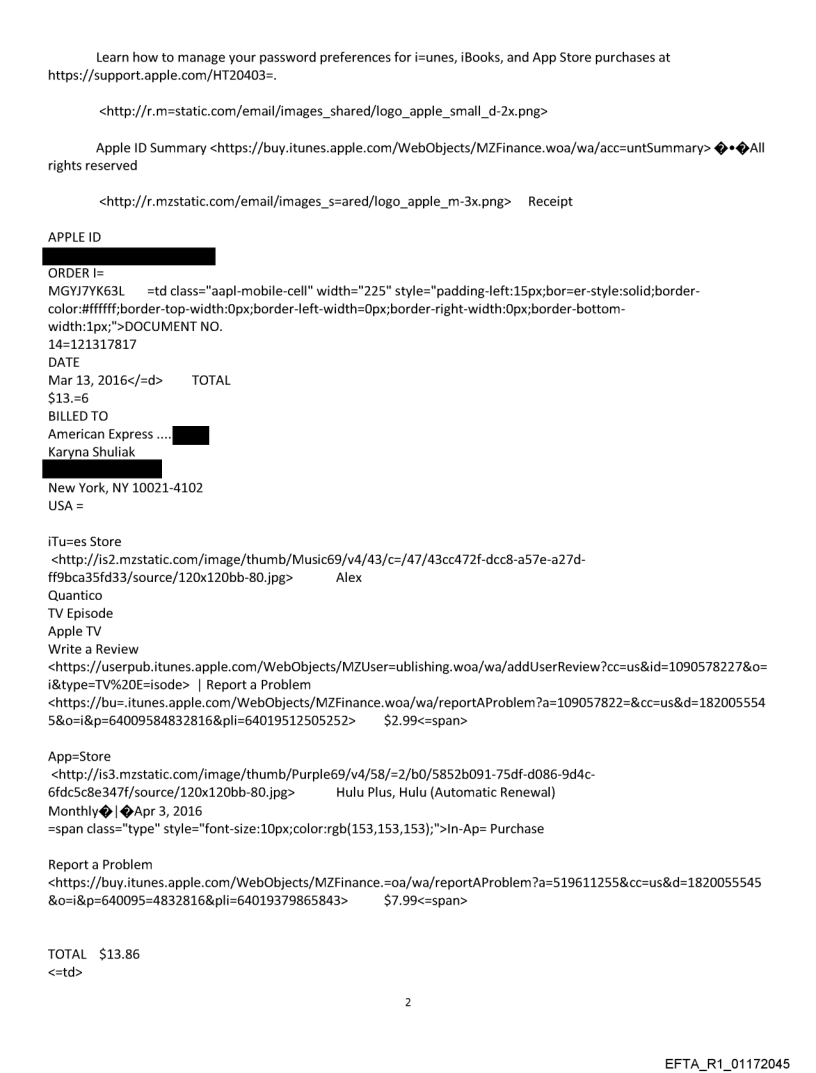 Learn how to manage your password preferences for i=unes, iBooks, and App Store purchases at https://support.apple.com/HT20403=.

<http://r.m=static.com/email/images_shared/logo_apple_small_d-2x.png>

Apple ID Summary <https://buy.itunes.apple.com/WebObjects/MZFinance.woa/wa/acc=untSummary> �•�All rights reserved

<http://r.mzstatic.com/email/images_s=ared/logo_apple_m-3x.png> Receipt

APPLE ID

ORDER I=
MGYJ7YK63L =td class="aapl-mobile-cell" width="225" style="padding-left:15px;bor=er-style:solid;border-color:#ffffff;border-top-width:0px;border-left-width=0px;border-right-width:0px;border-bottom-width:1px;">DOCUMENT NO.
14=121317817
DATE
Mar 13, 2016</=d> TOTAL
$13.=6
BILLED TO
American Express ....
Karyna Shuliak

New York, NY 10021-4102
USA =

iTu=es Store
<http://is2.mzstatic.com/image/thumb/Music69/v4/43/c=/47/43cc472f-dcc8-a57e-a27d-ff9bca35fd33/source/120x120bb-80.jpg> Alex
Quantico
TV Episode
Apple TV
Write a Review
<https://userpub.itunes.apple.com/WebObjects/MZUser=ublishing.woa/wa/addUserReview?cc=us&id=1090578227&o=i&type=TV%20E=isode> | Report a Problem
<https://bu=.itunes.apple.com/WebObjects/MZFinance.woa/wa/reportAProblem?a=109057822=&cc=us&d=1820055545&o=i&p=64009584832816&pli=64019512505252> $2.99<=span>

App=Store
<http://is3.mzstatic.com/image/thumb/Purple69/v4/58/=2/b0/5852b091-75df-d086-9d4c-6fdc5c8e347f/source/120x120bb-80.jpg> Hulu Plus, Hulu (Automatic Renewal)
Monthly�|�Apr 3, 2016
=span class="type" style="font-size:10px;color:rgb(153,153,153);">In-Ap= Purchase

Report a Problem
<https://buy.itunes.apple.com/WebObjects/MZFinance.=oa/wa/reportAProblem?a=519611255&cc=us&d=1820055545&o=i&p=640095=4832816&pli=64019379865843> $7.99<=span>

TOTAL $13.86
<=td>

2

EFTA_R1_01172045